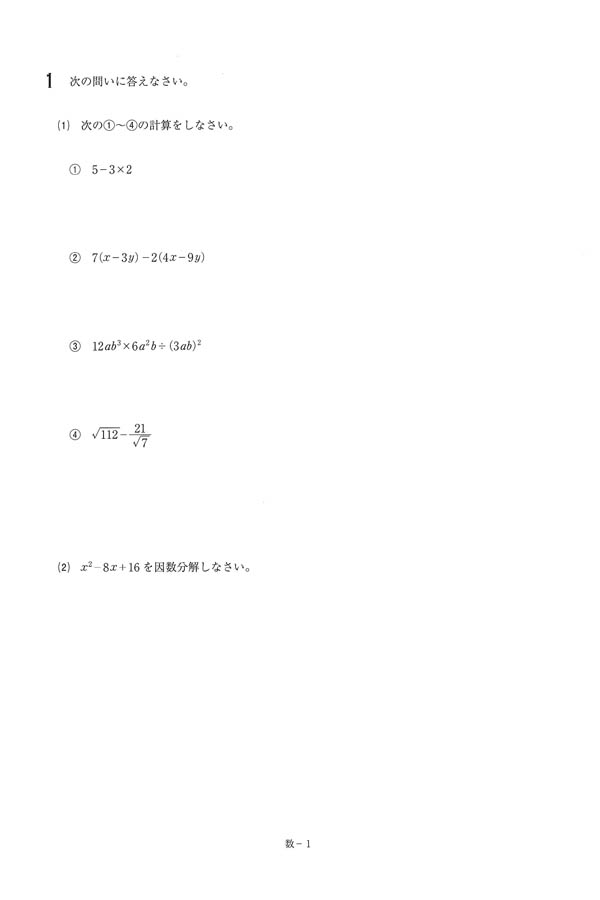 1　次の問いに答えなさい。

(1)　次の①～④の計算をしなさい。

①　$5-3\times2$

②　$7(x-3y)-2(4x-9y)$

③　$12ab^3\times6a^2b\div(3ab)^2$

④　$\sqrt{112}-\frac{21}{\sqrt{7}}$

(2)　$x^2-8x+16$ を因数分解しなさい。

数－1